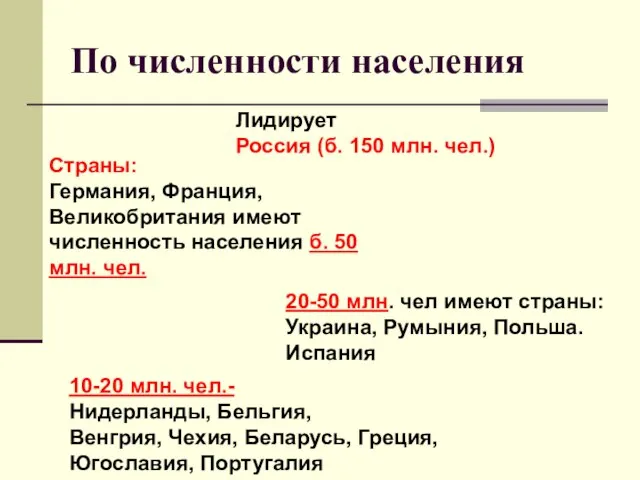 По численности населения

Лидирует
Россия (б. 150 млн. чел.)

Страны:
Германия, Франция, Великобритания имеют численность населения б. 50 млн. чел.

20-50 млн. чел имеют страны:
Украина, Румыния, Польша.
Испания

10-20 млн. чел.-
Нидерланды, Бельгия,
Венгрия, Чехия, Беларусь, Греция,
Югославия, Португалия